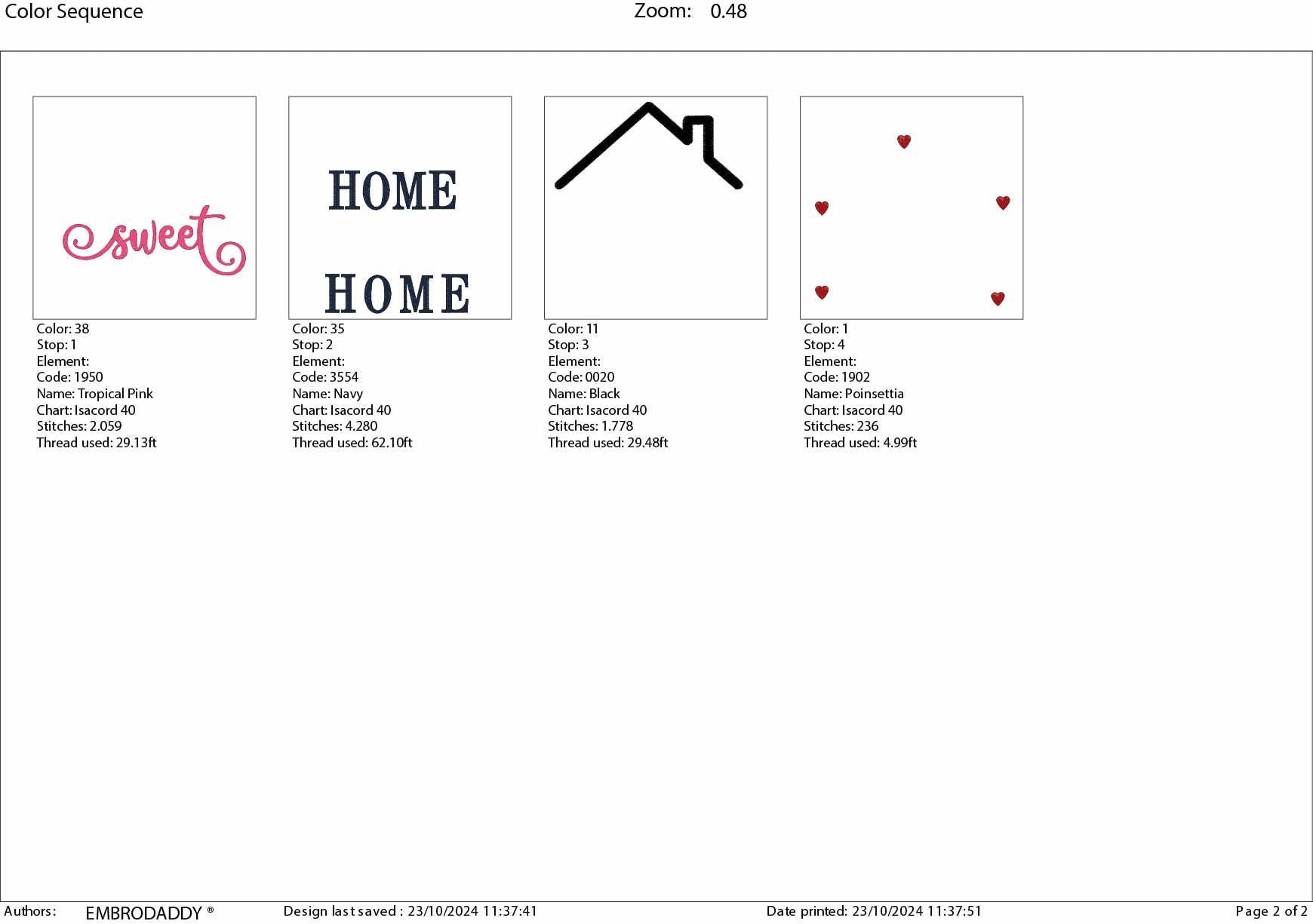 Color Sequence Zoom: 0.48

sweet

Color: 38
Stop: 1
Element:
Code: 1950
Name: Tropical Pink
Chart: Isacord 40
Stitches: 2.059
Thread used: 29.13ft

HOME
HOME

Color: 35
Stop: 2
Element:
Code: 3554
Name: Navy
Chart: Isacord 40
Stitches: 4.280
Thread used: 62.10ft

Color: 11
Stop: 3
Element:
Code: 0020
Name: Black
Chart: Isacord 40
Stitches: 1.778
Thread used: 29.48ft

Color: 1
Stop: 4
Element:
Code: 1902
Name: Poinsettia
Chart: Isacord 40
Stitches: 236
Thread used: 4.99ft

Authors: EMBRODADDY ® Design last saved : 23/10/2024 11:37:41 Date printed: 23/10/2024 11:37:51 Page 2 of 2